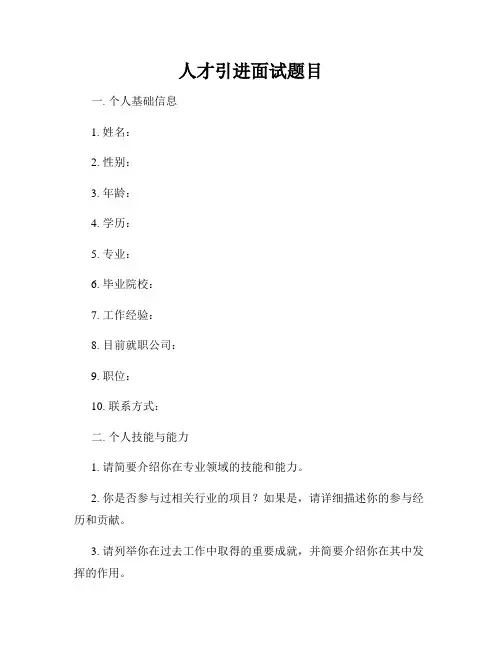 人才引进面试题目

一. 个人基础信息

1. 姓名：

2. 性别：

3. 年龄：

4. 学历：

5. 专业：

6. 毕业院校：

7. 工作经验：

8. 目前就职公司：

9. 职位：

10. 联系方式：

二. 个人技能与能力

1. 请简要介绍你在专业领域的技能和能力。

2. 你是否参与过相关行业的项目？如果是，请详细描述你的参与经历和贡献。

3. 请列举你在过去工作中取得的重要成就，并简要介绍你在其中发挥的作用。